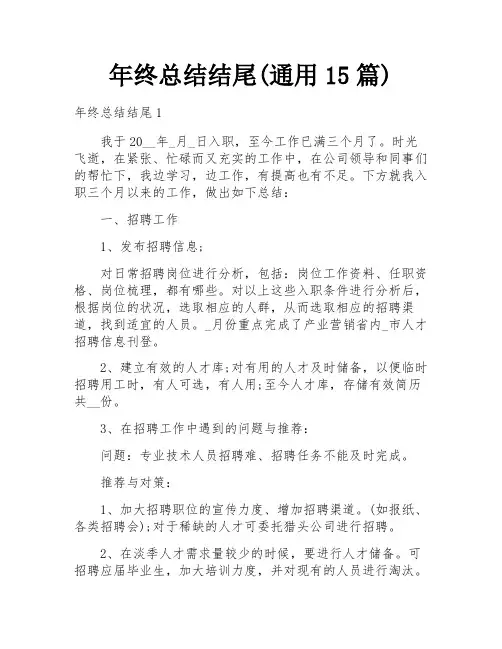 年终总结结尾(通用 15 篇)

年终总结结尾 1

我于 20__年_月_日入职，至今工作已满三个月了。时光飞逝，在紧张、忙碌而又充实的工作中，在公司领导和同事们的帮忙下，我边学习，边工作，有提高也有不足。下方就我入职三个月以来的工作，做出如下总结：

一、招聘工作

1、发布招聘信息；

对日常招聘岗位进行分析，包括：岗位工作资料、任职资格、岗位梳理，都有哪些。对以上这些入职条件进行分析后，根据岗位的状况，选取相应的人群，从而选取相应的招聘渠道，找到适宜的人员。_月份重点完成了产业营销省内_市人才招聘信息刊登。

2、建立有效的人才库;对有用的人才及时储备，以便临时招聘用工时，有人可选，有人用;至今人才库，存储有效简历共__份。

3、在招聘工作中遇到的问题与推荐：

问题：专业技术人员招聘难、招聘任务不能及时完成。

推荐与对策：

1、加大招聘职位的宣传力度、增加招聘渠道。(如报纸、各类招聘会);对于稀缺的人才可委托猎头公司进行招聘。

2、在淡季人才需求量较少的时候，要进行人才储备。可招聘应届毕业生，加大培训力度，并对现有的人员进行淘汰。